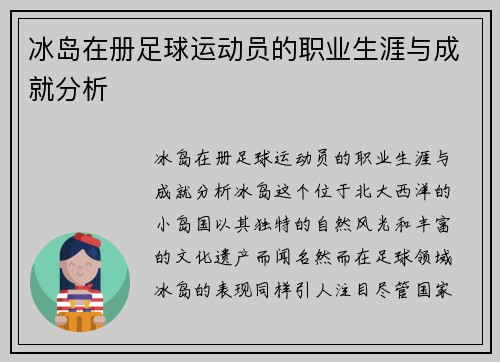 冰岛在册足球运动员的职业生涯与成就分析

冰岛在册足球运动员的职业生涯与成就分析冰岛这个位于北大西洋的小岛国以其独特的自然风光和丰富的文化遗产而闻名然而在足球领域冰岛的表现同样引人注目尽管国家